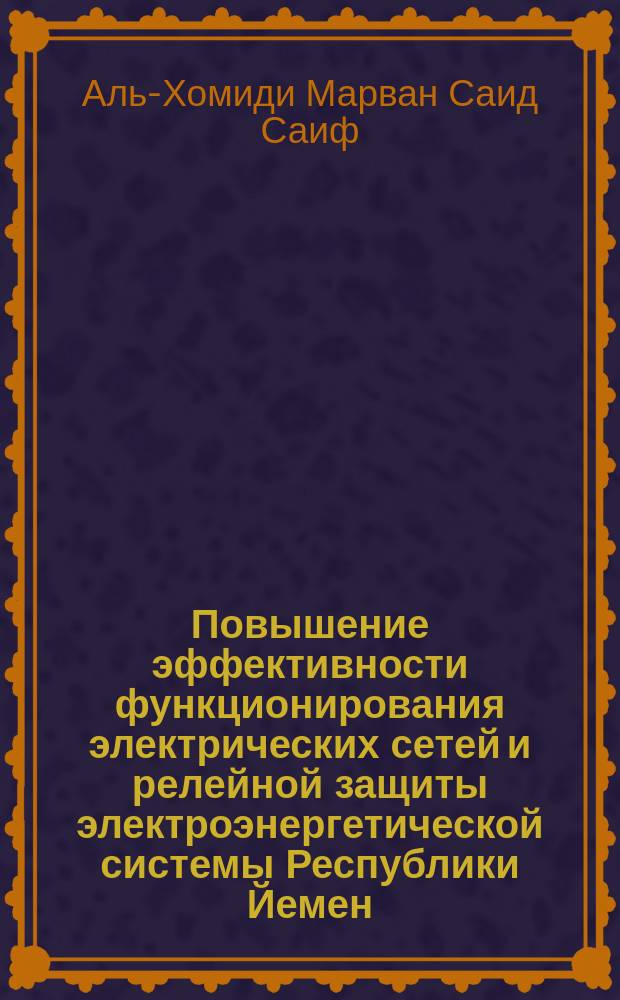 Аль-Хомиди Марван Саид Саиф

Повышение эффективности функционирования электрических сетей и релейной защиты электроэнергетической системы Республики Йемен